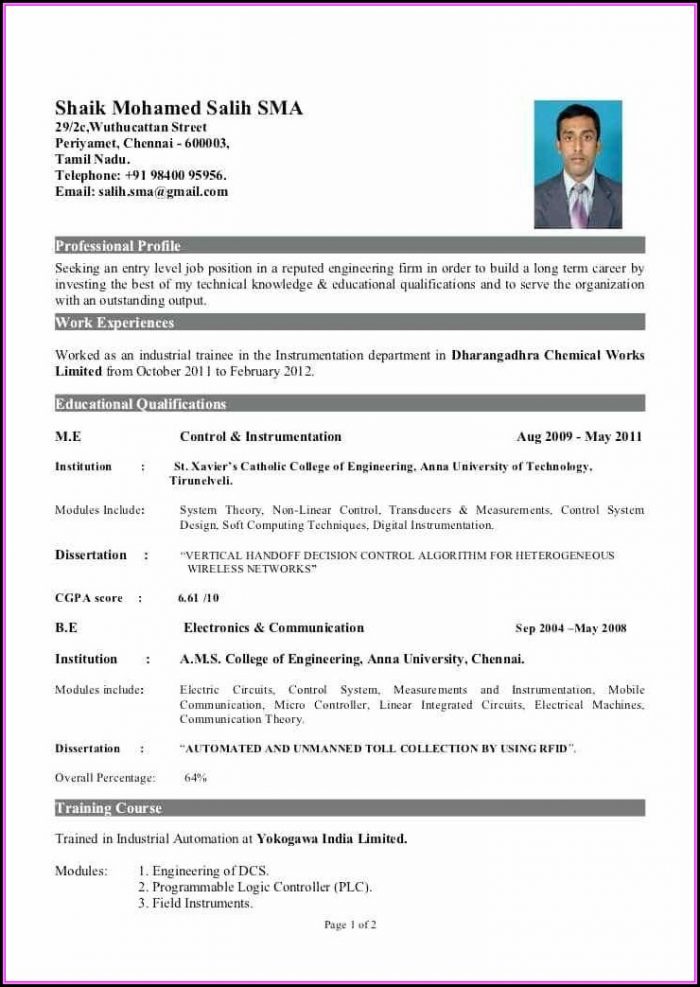 Shaik Mohamed Salih SMA
29/2c,Wuthucattan Street
Periyamet, Chennai - 600003,
Tamil Nadu.
Telephone: +91 98400 95956.
Email: salih.sma@gmail.com

Professional Profile

Seeking an entry level job position in a reputed engineering firm in order to build a long term career by investing the best of my technical knowledge & educational qualifications and to serve the organization with an outstanding output.

Work Experiences

Worked as an industrial trainee in the Instrumentation department in Dharangadhra Chemical Works Limited from October 2011 to February 2012.

Educational Qualifications

M.E Control & Instrumentation Aug 2009 - May 2011

Institution : St. Xavier's Catholic College of Engineering, Anna University of Technology, Tirunelveli.

Modules Include: System Theory, Non-Linear Control, Transducers & Measurements, Control System Design, Soft Computing Techniques, Digital Instrumentation.

Dissertation : "VERTICAL HANDOFF DECISION CONTROL ALGORITHM FOR HETEROGENEOUS WIRELESS NETWORKS"

CGPA score : 6.61 /10

B.E Electronics & Communication Sep 2004 –May 2008

Institution : A.M.S. College of Engineering, Anna University, Chennai.

Modules include: Electric Circuits, Control System, Measurements and Instrumentation, Mobile Communication, Micro Controller, Linear Integrated Circuits, Electrical Machines, Communication Theory.

Dissertation : "AUTOMATED AND UNMANNED TOLL COLLECTION BY USING RFID".

Overall Percentage: 64%

Training Course

Trained in Industrial Automation at Yokogawa India Limited.

Modules: 1. Engineering of DCS.
2. Programmable Logic Controller (PLC).
3. Field Instruments.

Page 1 of 2